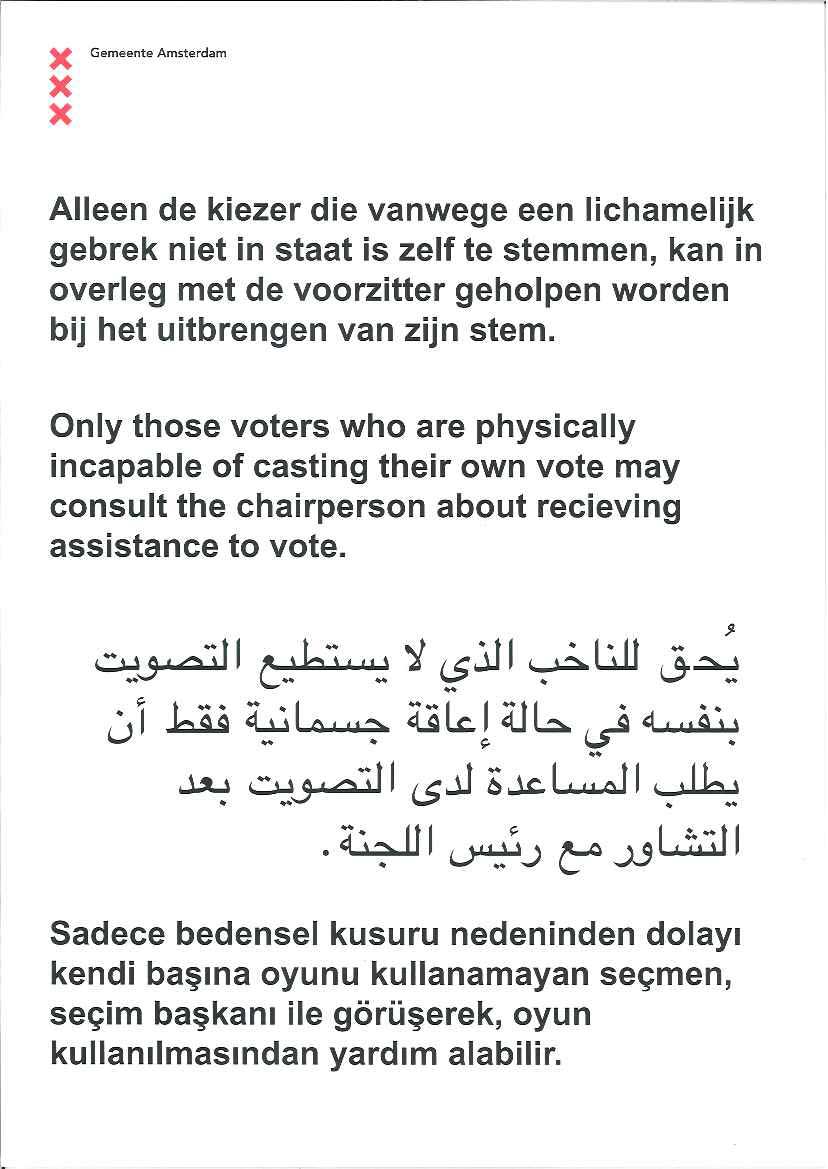 Gemeente Amsterdam

Alleen de kiezer die vanwege een lichamelijk gebrek niet in staat is zelf te stemmen, kan in overleg met de voorzitter geholpen worden bij het uitbrengen van zijn stem.

Only those voters who are physically incapable of casting their own vote may consult the chairperson about recieving assistance to vote.

يُحق للناخب الذي لا يستطيع التصويت بنفسه في حالة إعاقة جسمانية فقط أن يطلب المساعدة لدى التصويت بعد التشاور مع رئيس اللجنة.

Sadece bedensel kusuru nedeninden dolayı kendi başına oyunu kullanamayan seçmen, seçim başkanı ile görüşerek, oyun kullanılmasından yardım alabilir.